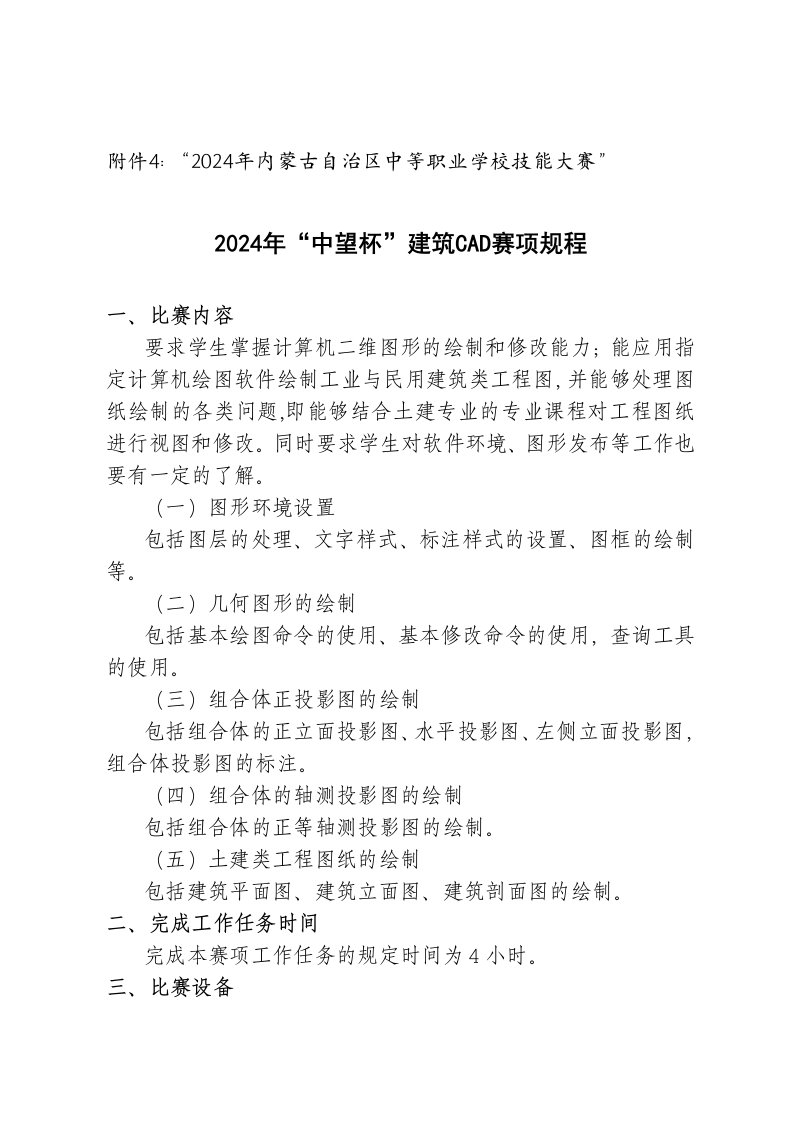 附件4：“2024年内蒙古自治区中等职业学校技能大赛”

2024年“中望杯”建筑CAD赛项规程

一、比赛内容

要求学生掌握计算机二维图形的绘制和修改能力；能应用指定计算机绘图软件绘制工业与民用建筑类工程图，并能够处理图纸绘制的各类问题，即能够结合土建专业的专业课程对工程图纸进行视图和修改。同时要求学生对软件环境、图形发布等工作也要有一定的了解。

（一）图形环境设置

包括图层的处理、文字样式、标注样式的设置、图框的绘制等。

（二）几何图形的绘制

包括基本绘图命令的使用、基本修改命令的使用，查询工具的使用。

（三）组合体正投影图的绘制

包括组合体的正立面投影图、水平投影图、左侧立面投影图，组合体投影图的标注。

（四）组合体的轴测投影图的绘制

包括组合体的正等轴测投影图的绘制。

（五）土建类工程图纸的绘制

包括建筑平面图、建筑立面图、建筑剖面图的绘制。

二、完成工作任务时间

完成本赛项工作任务的规定时间为4小时。

三、比赛设备